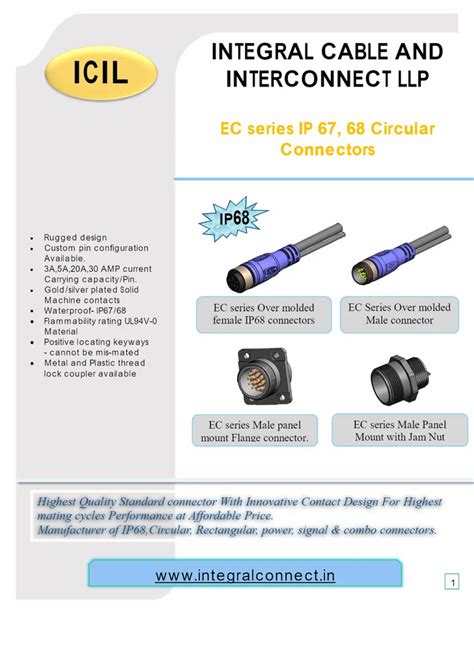 ICIL

INTEGRAL CABLE AND INTERCONNECT LLP

EC series IP 67, 68 Circular Connectors

• Rugged design
• Custom pin configuration Available.
• 3A,5A,20A,30 AMP current Carrying capacity/Pin.
• Gold/silver plated Solid Machine contacts
• Waterproof- IP67/68
• Flammability rating UL94V-0 Material
• Positive locating keyways - cannot be mis-mated
• Metal and Plastic thread lock coupler available

IP68

EC series Over molded female IP68 connectors

EC Series Over molded Male connector

EC series Male panel mount Flange connector.

EC series Male Panel Mount with Jam Nut

Highest Quality Standard connector With Innovative Contact Design For Highest mating cycles Performance at Affordable Price.
Manufacturer of IP68,Circular, Rectangular, power, signal & combo connectors.

www.integralconnect.in

1